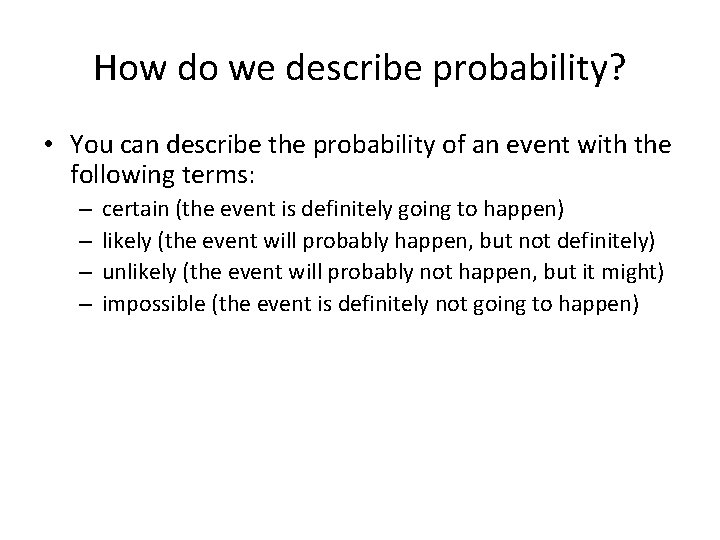 How do we describe probability?

• You can describe the probability of an event with the following terms:
– certain (the event is definitely going to happen)
– likely (the event will probably happen, but not definitely)
– unlikely (the event will probably not happen, but it might)
– impossible (the event is definitely not going to happen)